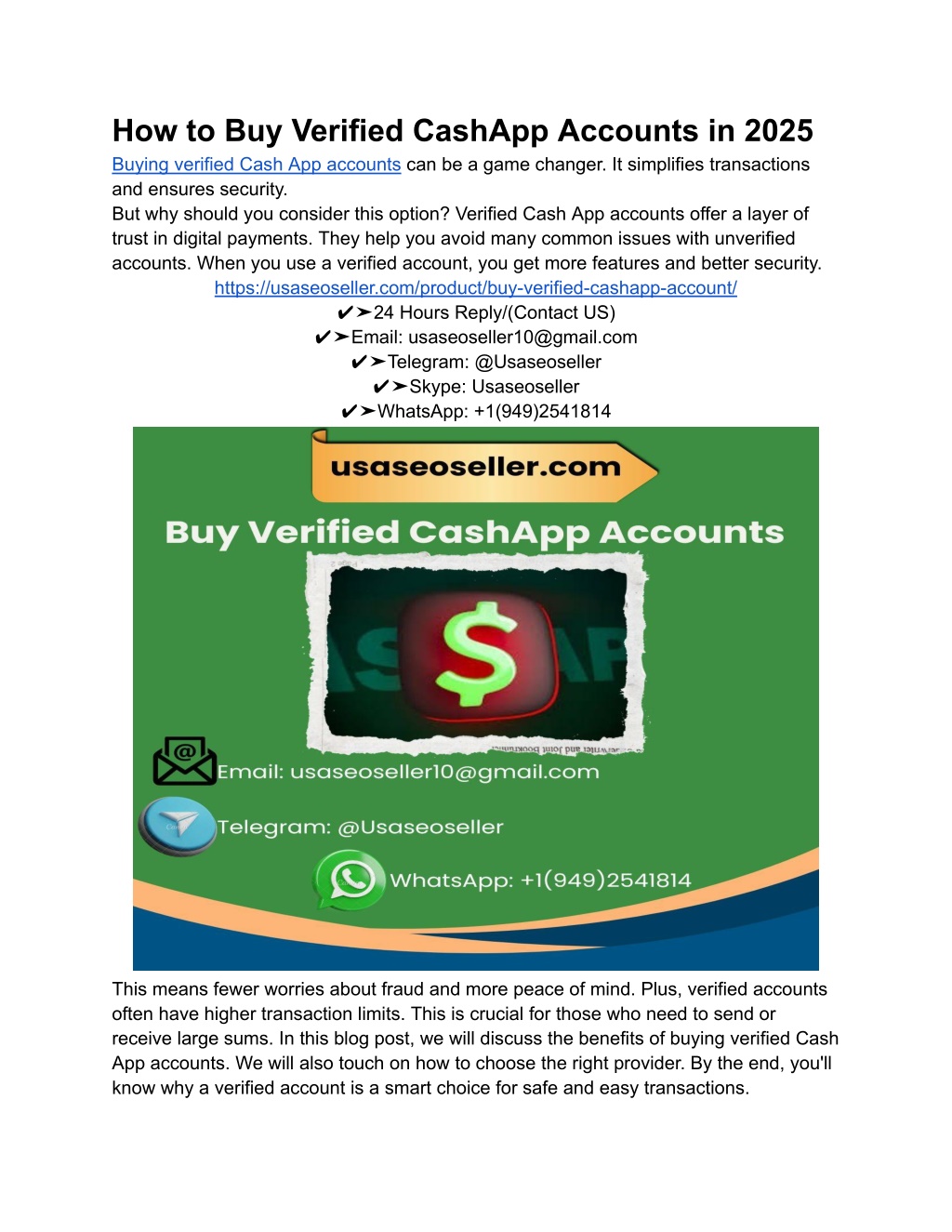 How to Buy Verified CashApp Accounts in 2025

Buying verified Cash App accounts can be a game changer. It simplifies transactions and ensures security.

But why should you consider this option? Verified Cash App accounts offer a layer of trust in digital payments. They help you avoid many common issues with unverified accounts. When you use a verified account, you get more features and better security.

https://usaseoseller.com/product/buy-verified-cashapp-account/
✔➤24 Hours Reply/(Contact US)
✔➤Email: usaseoseller10@gmail.com
✔➤Telegram: @Usaseoseller
✔➤Skype: Usaseoseller
✔➤WhatsApp: +1(949)2541814

usaseoseller.com

Buy Verified CashApp Accounts

$

Email: usaseoseller10@gmail.com

Telegram: @Usaseoseller

WhatsApp: +1(949)2541814

This means fewer worries about fraud and more peace of mind. Plus, verified accounts often have higher transaction limits. This is crucial for those who need to send or receive large sums. In this blog post, we will discuss the benefits of buying verified Cash App accounts. We will also touch on how to choose the right provider. By the end, you'll know why a verified account is a smart choice for safe and easy transactions.